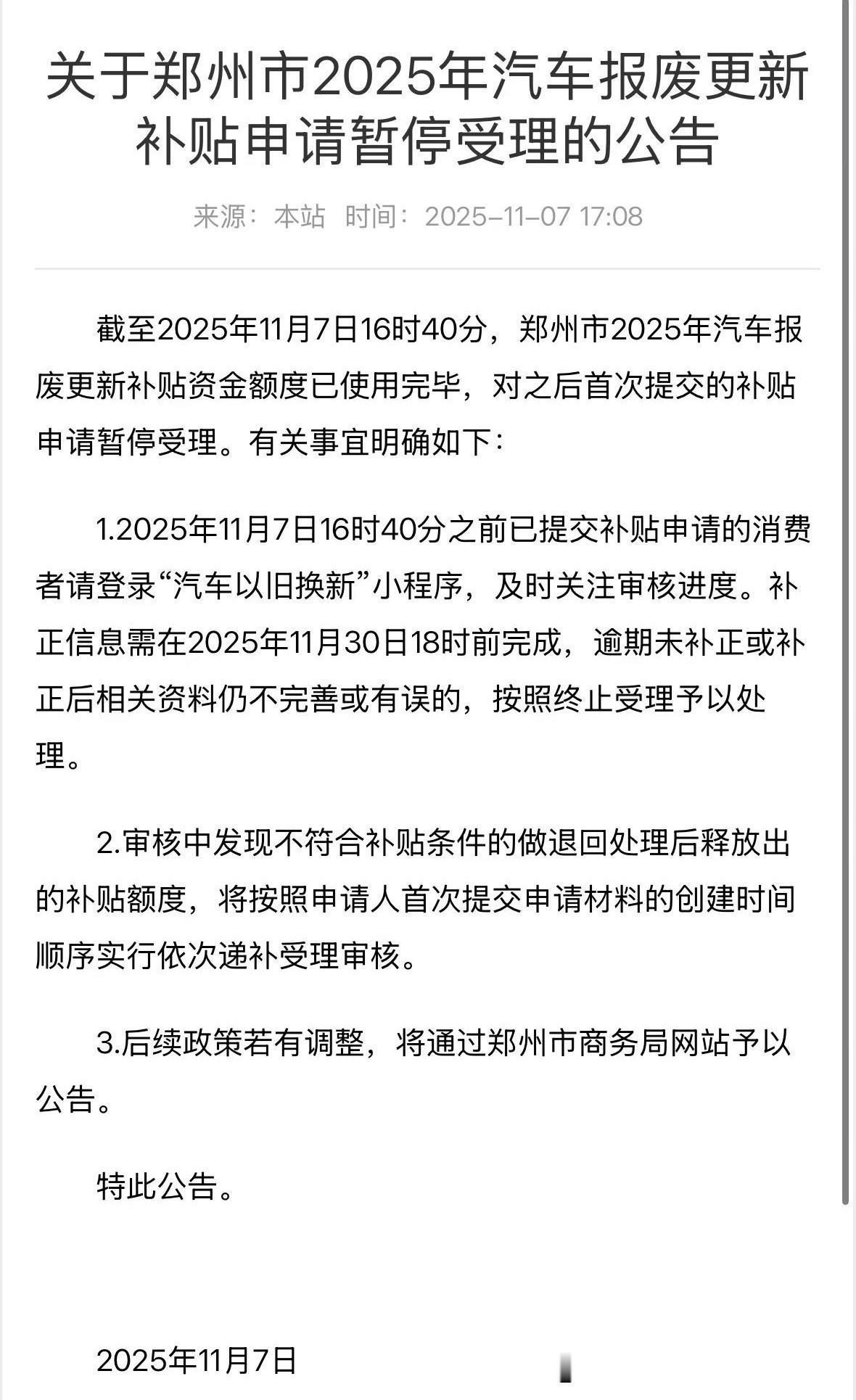 关于郑州市2025年汽车报废更新补贴申请暂停受理的公告

来源：本站 时间：2025-11-07 17:08

截至2025年11月7日16时40分，郑州市2025年汽车报废更新补贴资金额度已使用完毕，对之后首次提交的补贴申请暂停受理。有关事宜明确如下：

1.2025年11月7日16时40分之前已提交补贴申请的消费者请登录“汽车以旧换新”小程序，及时关注审核进度。补正信息需在2025年11月30日18时前完成，逾期未补正或补正后相关资料仍不完善或有误的，按照终止受理予以处理。

2.审核中发现不符合补贴条件的做退回处理后释放出的补贴额度，将按照申请人首次提交申请材料的创建时间顺序实行依次递补受理审核。

3.后续政策若有调整，将通过郑州市商务局网站予以公告。

特此公告。

2025年11月7日